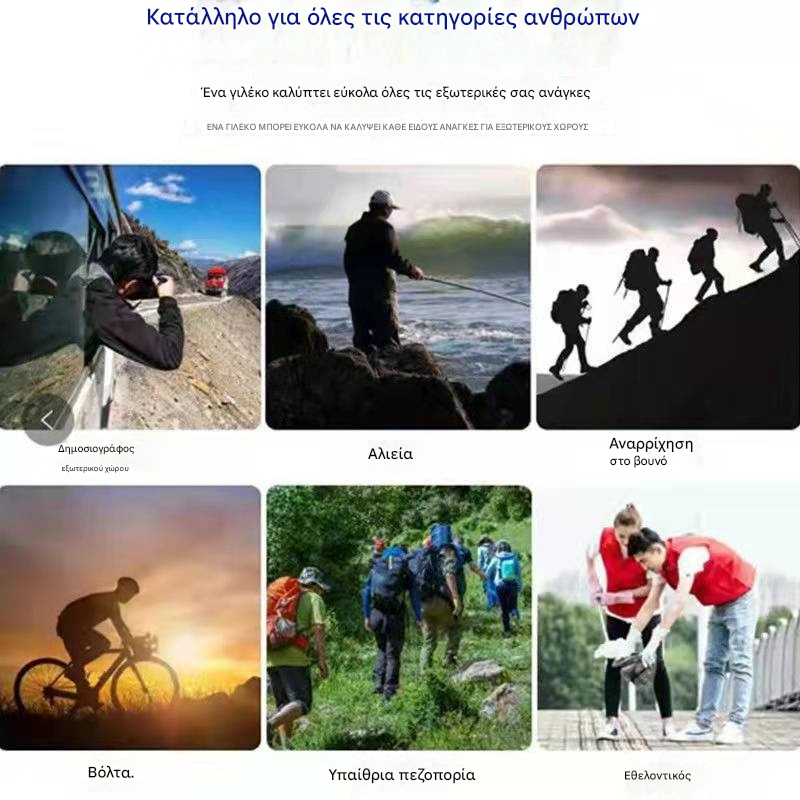 Κατάλληλο για όλες τις κατηγορίες ανθρώπων

Ένα γιλέκο καλύπτει εύκολα όλες τις εξωτερικές σας ανάγκες

ΕΝΑ ΓΙΛΕΚΟ ΜΠΟΡΕΙ ΕΥΚΟΛΑ ΝΑ ΚΑΛΥΨΕΙ ΚΑΘΕ ΕΙΔΟΥΣ ΑΝΑΓΚΕΣ ΓΙΑ ΕΞΩΤΕΡΙΚΟΥΣ ΧΩΡΟΥΣ

Δημοσιογράφος
εξωτερικού χώρου

Αλιεία

Αναρρίχηση
στο βουνό

Βόλτα.

Υπαίθρια πεζοπορία

Εθελοντικός